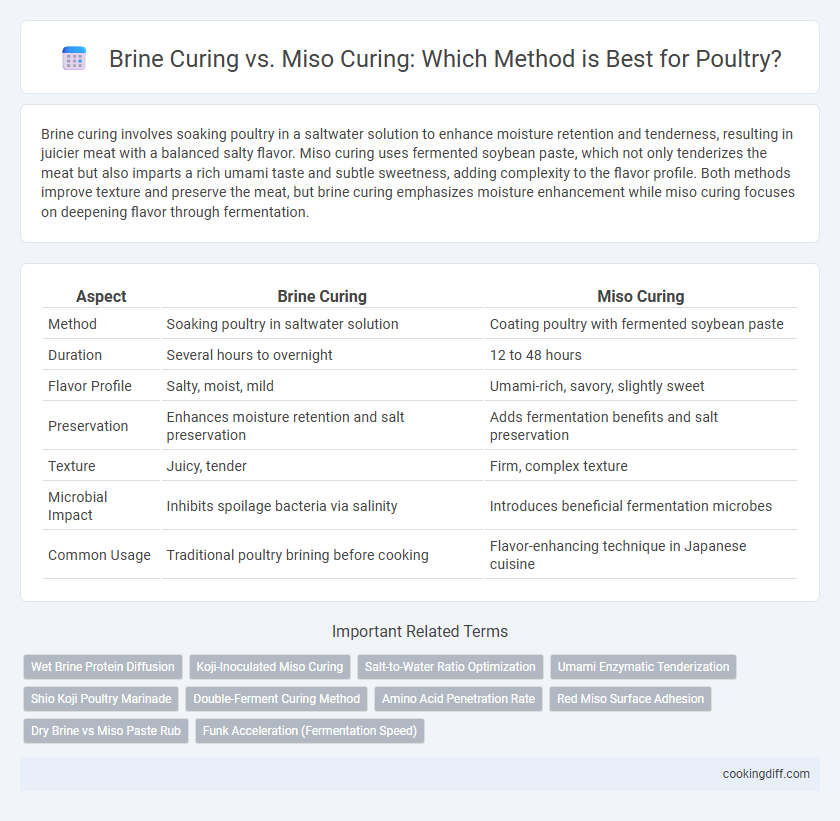 Brine Curing vs. Miso Curing: Which Method is Best for Poultry?

Brine curing involves soaking poultry in a saltwater solution to enhance moisture retention and tenderness, resulting in juicier meat with a balanced salty flavor. Miso curing uses fermented soybean paste, which not only tenderizes the meat but also imparts a rich umami taste and subtle sweetness, adding complexity to the flavor profile. Both methods improve texture and preserve the meat, but brine curing emphasizes moisture enhancement while miso curing focuses on deepening flavor through fermentation.

| Aspect | Brine Curing | Miso Curing |
|---|---|---|
| Method | Soaking poultry in saltwater solution | Coating poultry with fermented soybean paste |
| Duration | Several hours to overnight | 12 to 48 hours |
| Flavor Profile | Salty, moist, mild | Umami-rich, savory, slightly sweet |
| Preservation | Enhances moisture retention and salt preservation | Adds fermentation benefits and salt preservation |
| Texture | Juicy, tender | Firm, complex texture |
| Microbial Impact | Inhibits spoilage bacteria via salinity | Introduces beneficial fermentation microbes |
| Common Usage | Traditional poultry brining before cooking | Flavor-enhancing technique in Japanese cuisine |

Important Related Terms

Wet Brine Protein Diffusion
Koji-Inoculated Miso Curing
Salt-to-Water Ratio Optimization
Umami Enzymatic Tenderization
Shio Koji Poultry Marinade
Double-Ferment Curing Method
Amino Acid Penetration Rate
Red Miso Surface Adhesion
Dry Brine vs Miso Paste Rub
Funk Acceleration (Fermentation Speed)

cookingdiff.com